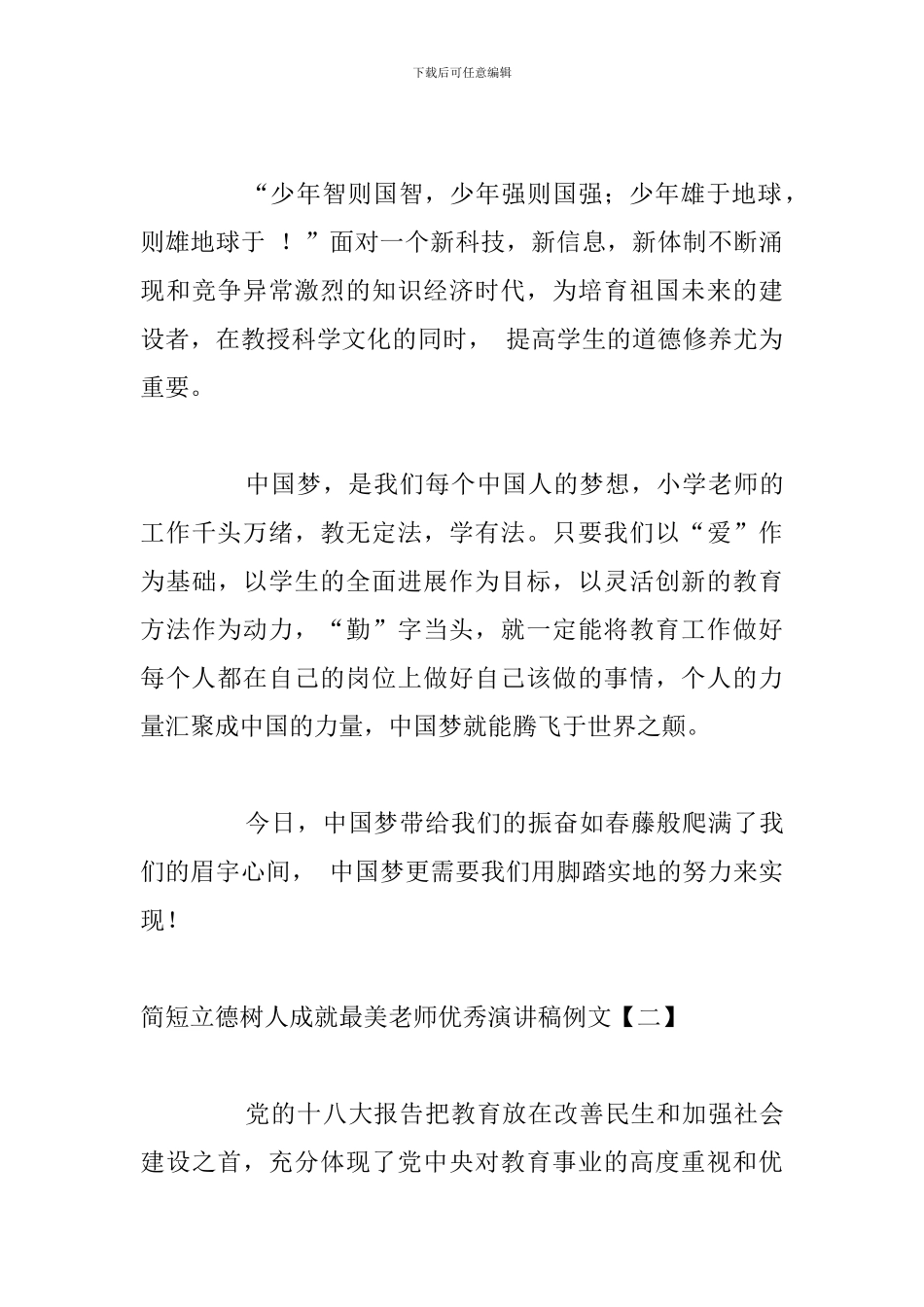 下载后可任意编辑

“少年智则国智，少年强则国强；少年雄于地球，则雄地球于 ！”面对一个新科技，新信息，新体制不断涌现和竞争异常激烈的知识经济时代，为培育祖国未来的建设者，在教授科学文化的同时， 提高学生的道德修养尤为重要。

中国梦，是我们每个中国人的梦想，小学老师的工作千头万绪，教无定法，学有法。只要我们以“爱”作为基础，以学生的全面进展作为目标，以灵活创新的教育方法作为动力，“勤”字当头，就一定能将教育工作做好每个人都在自己的岗位上做好自己该做的事情，个人的力量汇聚成中国的力量，中国梦就能腾飞于世界之颠。

今日，中国梦带给我们的振奋如春藤般爬满了我们的眉宇心间， 中国梦更需要我们用脚踏实地的努力来实现！

简短立德树人成就最美老师优秀演讲稿例文【二】

党的十八大报告把教育放在改善民生和加强社会建设之首，充分体现了党中央对教育事业的高度重视和优